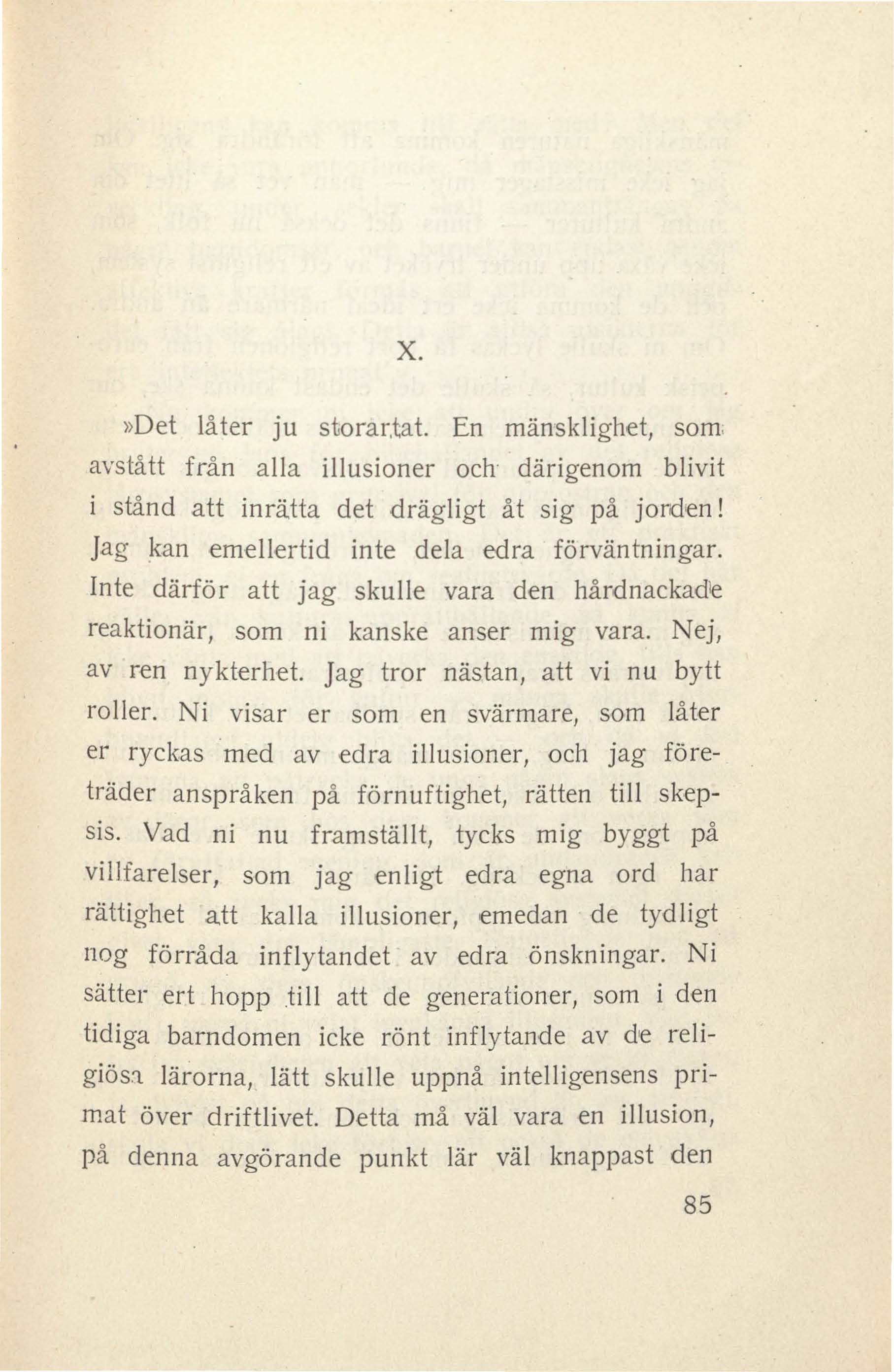 X.

»Det låter ju storartat. En mänsklighet, som avstått från alla illusioner och därigenom blivit i stånd att inrätta det drägligt åt sig på jorden! Jag kan emellertid inte dela edra förväntningar. Inte därför att jag skulle vara den hårdnackade reaktionär, som ni kanske anser mig vara. Nej, av ren nykterhet. Jag tror nästan, att vi nu bytt roller. Ni visar er som en svärmare, som låter er ryckas med av edra illusioner, och jag företräder anspråken på förnuftighet, rätten till skepsis. Vad ni nu framställt, tycks mig byggt på villfarelser, som jag enligt edra egna ord har rättighet att kalla illusioner, emedan de tydligt nog förråda inflytandet av edra önskningar. Ni sätter ert hopp till att de generationer, som i den tidiga barndomen icke rönt inflytande av de religiösa lärorna, lätt skulle uppnå intelligensens primat över driftlivet. Detta må väl vara en illusion, på denna avgörande punkt lär väl knappast den

85